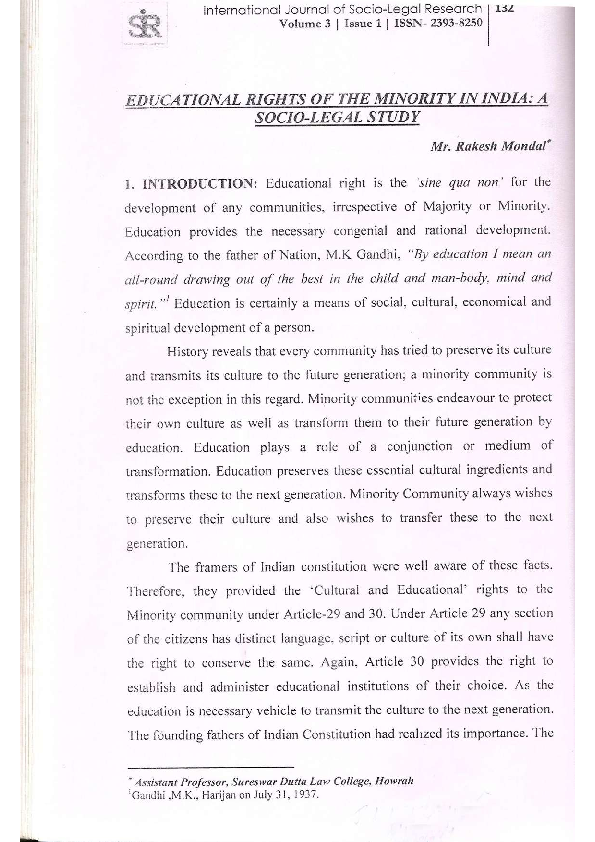 SR

International Journal of Socio-Legal Research | 132
Volume 3 | Issue 1 | ISSN- 2393-8250

EDUCATIONAL RIGHTS OF THE MINORITY IN INDIA: A SOCIO-LEGAL STUDY

Mr. Rakesh Mondal*

1. INTRODUCTION: Educational right is the 'sine qua non' for the development of any communities, irrespective of Majority or Minority. Education provides the necessary congenial and rational development. According to the father of Nation, M.K Gandhi, "By education I mean an all-round drawing out of the best in the child and man-body, mind and spirit."$^1$ Education is certainly a means of social, cultural, economical and spiritual development of a person.

History reveals that every community has tried to preserve its culture and transmits its culture to the future generation; a minority community is not the exception in this regard. Minority communities endeavour to protect their own culture as well as transform them to their future generation by education. Education plays a role of a conjunction or medium of transformation. Education preserves these essential cultural ingredients and transforms these to the next generation. Minority Community always wishes to preserve their culture and also wishes to transfer these to the next generation.

The framers of Indian constitution were well aware of these facts. Therefore, they provided the 'Cultural and Educational' rights to the Minority community under Article-29 and 30. Under Article 29 any section of the citizens has distinct language, script or culture of its own shall have the right to conserve the same. Again, Article 30 provides the right to establish and administer educational institutions of their choice. As the education is necessary vehicle to transmit the culture to the next generation. The founding fathers of Indian Constitution had realized its importance. The

* Assistant Professor, Sureswar Dutta Law College, Howrah
$^1$Gandhi ,M.K., Harijan on July 31, 1937.